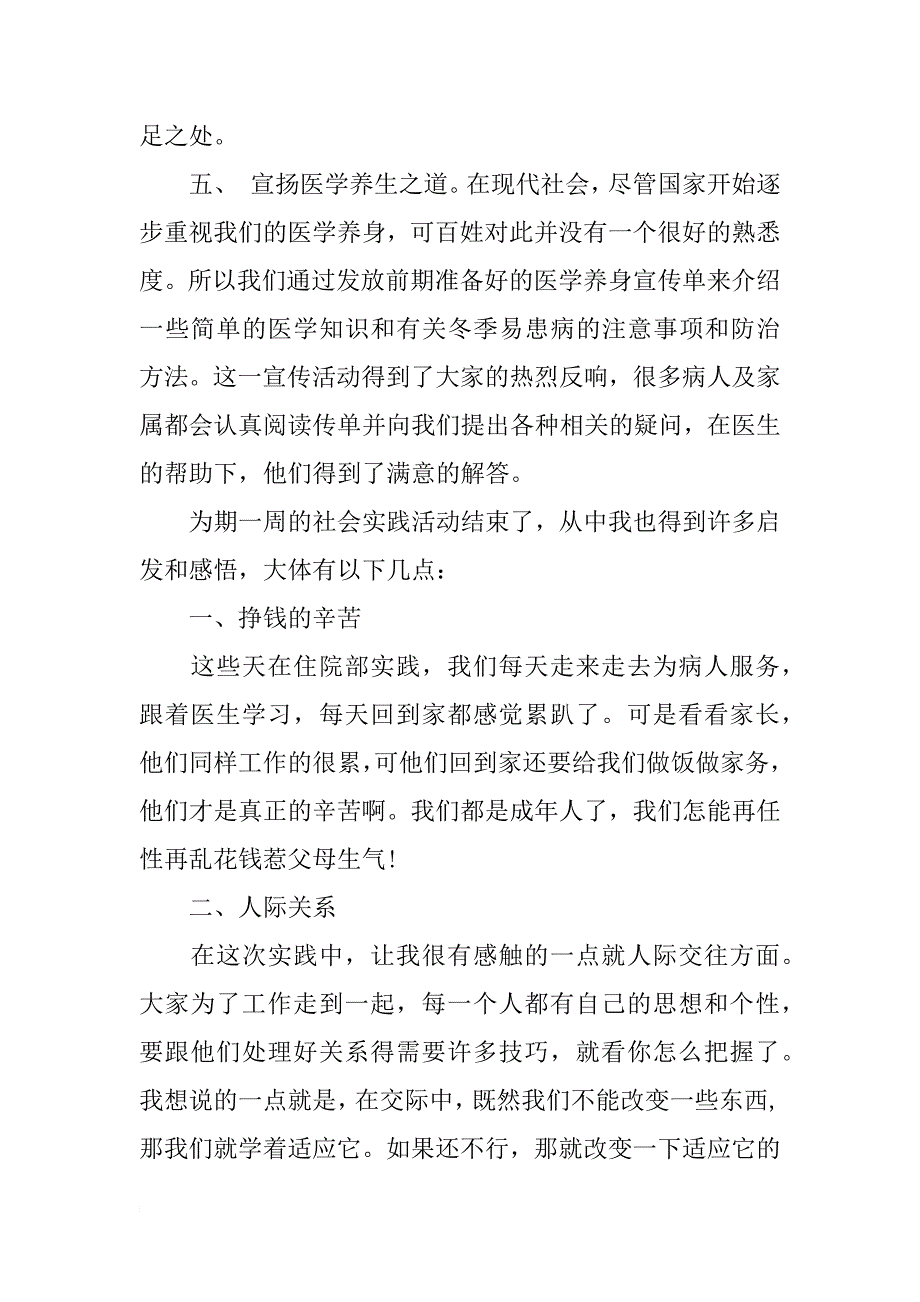 足之处。

五、 宣扬医学养生之道。在现代社会，尽管国家开始逐步重视我们的医学养身，可百姓对此并没有一个很好的熟悉度。所以我们通过发放前期准备好的医学养身宣传单来介绍一些简单的医学知识和有关冬季易患病的注意事项和防治方法。这一宣传活动得到了大家的热烈反响，很多病人及家属都会认真阅读传单并向我们提出各种相关的疑问，在医生的帮助下，他们得到了满意的解答。

为期一周的社会实践活动结束了，从中我也得到许多启发和感悟，大体有以下几点：

一、挣钱的辛苦

这些天在住院部实践，我们每天走来走去为病人服务，跟着医生学习，每天回到家都感觉累趴了。可是看看家长，他们同样工作的很累，可他们回到家还要给我们做饭做家务，他们才是真正的辛苦啊。我们都是成年人了，我们怎能再任性再乱花钱惹父母生气！

二、人际关系

在这次实践中，让我很有感触的一点就人际交往方面。大家为了工作走到一起，每一个人都有自己的思想和个性，要跟他们处理好关系得需要许多技巧，就看你怎么把握了。我想说的一点就是，在交际中，既然我们不能改变一些东西，那我们就学着适应它。如果还不行，那就改变一下适应它的